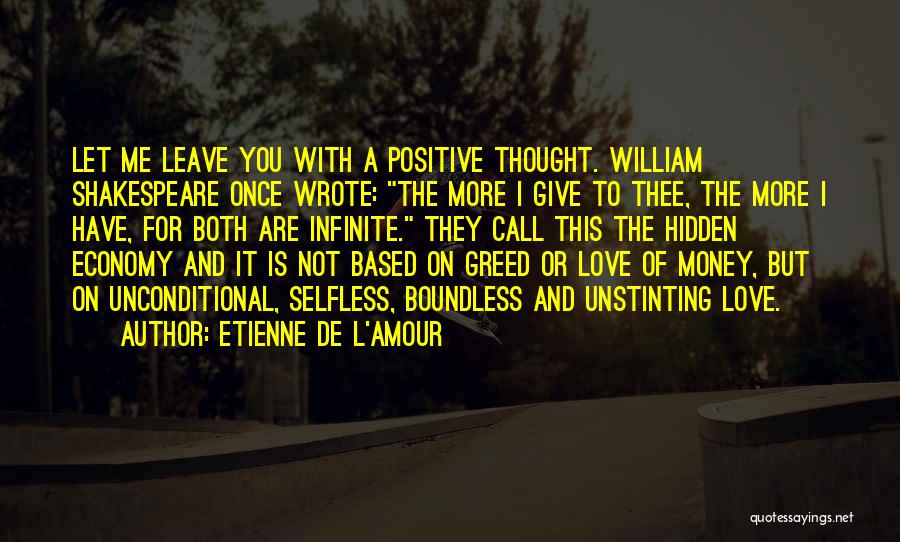 LET ME LEAVE YOU WITH A POSITIVE THOUGHT. WILLIAM SHAKESPEARE ONCE WROTE: "THE MORE I GIVE TO THEE, THE MORE I HAVE, FOR BOTH ARE INFINITE." THEY CALL THIS THE HIDDEN ECONOMY AND IT IS NOT BASED ON GREED OR LOVE OF MONEY, BUT ON UNCONDITIONAL, SELFLESS, BOUNDLESS AND UNSTINTING LOVE.

AUTHOR: ETIENNE DE L'AMOUR

quotessayings.net